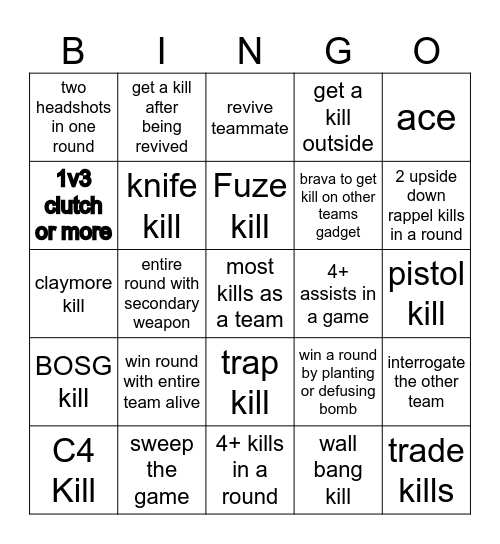 | B | I | N | G | O |
|---|---|---|---|---|
| two headshots in one round | get a kill after being revived | revive teammate | get a kill outside | ace |
| 1v3 clutch or more | knife kill | Fuze kill | brava to get kill on other teams gadget | 2 upside down rappel kills in a round |
| claymore kill | entire round with secondary weapon | most kills as a team | 4+ assists in a game | pistol kill |
| BOSG kill | win round with entire team alive | trap kill | win a round by planting or defusing bomb | interrogate the other team |
| C4 Kill | sweep the game | 4+ kills in a round | wall bang kill | trade kills |